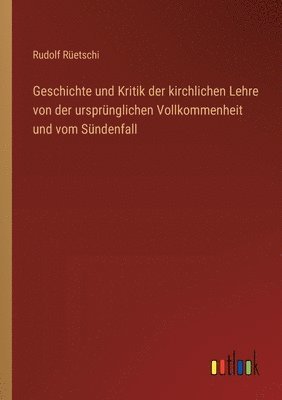 Rudolf Rüetschi

Geschichte und Kritik der kirchlichen Lehre von der ursprünglichen Vollkommenheit und vom Sündenfall

outlook